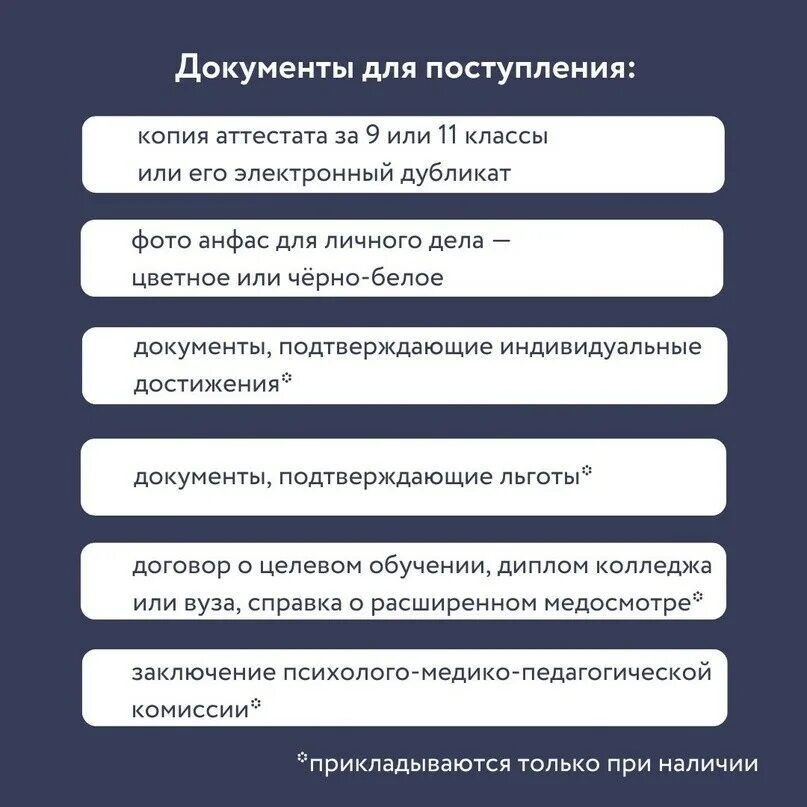 Документы для поступления:

копия аттестата за 9 или 11 классы или его электронный дубликат

фото анфас для личного дела — цветное или чёрно-белое

документы, подтверждающие индивидуальные достижения*

документы, подтверждающие льготы*

договор о целевом обучении, диплом колледжа или вуза, справка о расширенном медосмотре*

заключение психолого-медико-педагогической комиссии*

*прикладываются только при наличии